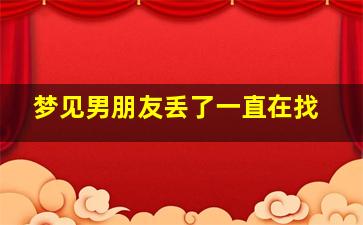 梦见男朋友丢了一直在找